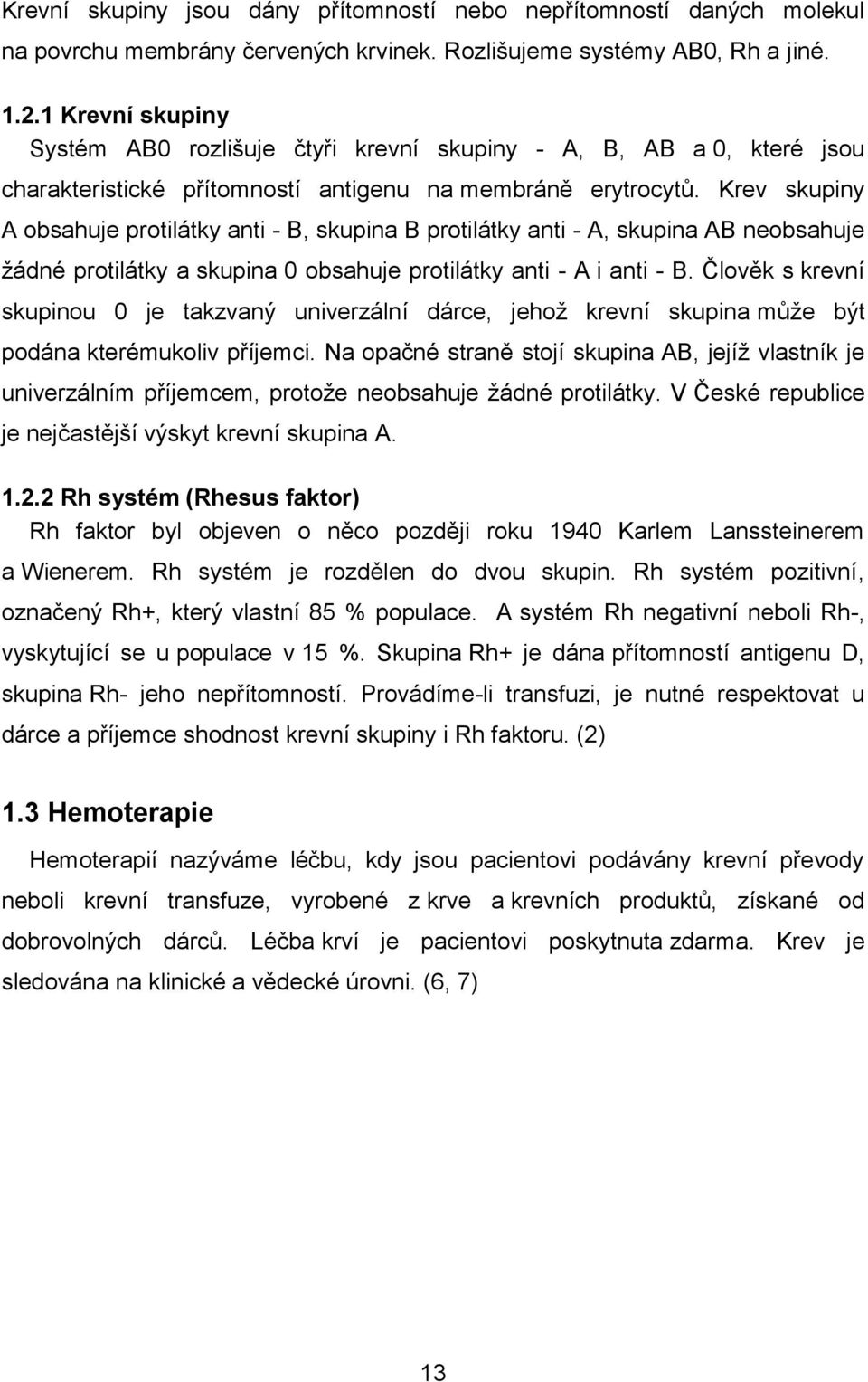 Krevní skupiny jsou dány přítomností nebo nepřítomností daných molekul na povrchu membrány červených krvinek. Rozlišujeme systémy AB0, Rh a jiné.

1.2.1 Krevní skupiny

Systém AB0 rozlišuje čtyři krevní skupiny - A, B, AB a 0, které jsou charakteristické přítomností antigenu na membráně erytrocytů. Krev skupiny A obsahuje protilátky anti - B, skupina B protilátky anti - A, skupina AB neobsahuje žádné protilátky a skupina 0 obsahuje protilátky anti - A i anti - B. Člověk s krevní skupinou 0 je takzvaný univerzální dárce, jehož krevní skupina může být podána kterémukoliv příjemci. Na opačné straně stojí skupina AB, jejíž vlastník je univerzálním příjemcem, protože neobsahuje žádné protilátky. V České republice je nejčastější výskyt krevní skupina A.

1.2.2 Rh systém (Rhesus faktor)

Rh faktor byl objeven o něco později roku 1940 Karlem Lanssteinerem a Wienerem. Rh systém je rozdělen do dvou skupin. Rh systém pozitivní, označený Rh+, který vlastní 85 % populace. A systém Rh negativní neboli Rh-, vyskytující se u populace v 15 %. Skupina Rh+ je dána přítomností antigenu D, skupina Rh- jeho nepřítomností. Provádíme-li transfuzi, je nutné respektovat u dárce a příjemce shodnost krevní skupiny i Rh faktoru. (2)

1.3 Hemoterapie

Hemoterapií nazýváme léčbu, kdy jsou pacientovi podávány krevní převody neboli krevní transfuze, vyrobené z krve a krevních produktů, získané od dobrovolných dárců. Léčba krví je pacientovi poskytnuta zdarma. Krev je sledována na klinické a vědecké úrovni. (6, 7)

13